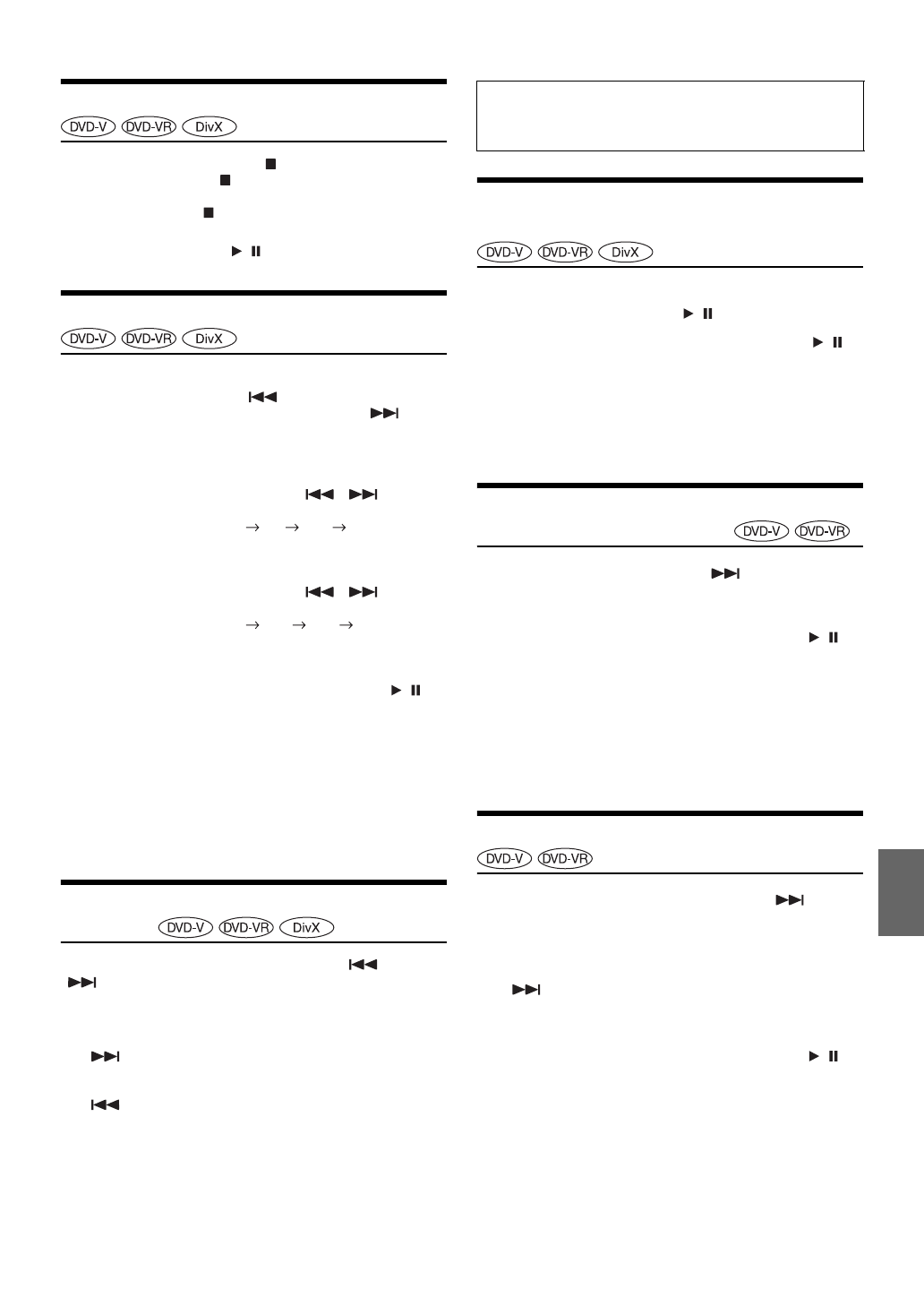 DVD-V DVD-VR DivX

DVD-V DVD-VR DivX

DVD-V DVD-VR DivX

DVD-V DVD-VR DivX

DVD-V DVD-VR

DVD-V DVD-VR